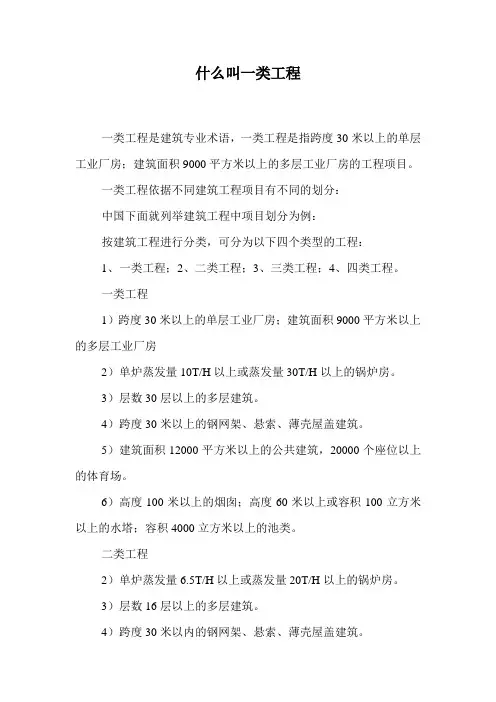 什么叫一类工程

一类工程是建筑专业术语，一类工程是指跨度 30 米以上的单层工业厂房；建筑面积 9000 平方米以上的多层工业厂房的工程项目。

一类工程依据不同建筑工程项目有不同的划分：

中国下面就列举建筑工程中项目划分为例：

按建筑工程进行分类，可分为以下四个类型的工程：

1、一类工程；2、二类工程；3、三类工程；4、四类工程。

一类工程

1）跨度 30 米以上的单层工业厂房；建筑面积 9000 平方米以上的多层工业厂房

2）单炉蒸发量 10T/H 以上或蒸发量 30T/H 以上的锅炉房。

3）层数 30 层以上的多层建筑。

4）跨度 30 米以上的钢网架、悬索、薄壳屋盖建筑。

5）建筑面积 12000 平方米以上的公共建筑，20000 个座位以上的体育场。

6）高度 100 米以上的烟囱；高度 60 米以上或容积 100 立方米以上的水塔；容积 4000 立方米以上的池类。

二类工程

2）单炉蒸发量 6.5T/H 以上或蒸发量 20T/H 以上的锅炉房。

3）层数 16 层以上的多层建筑。

4）跨度 30 米以内的钢网架、悬索、薄壳屋盖建筑。